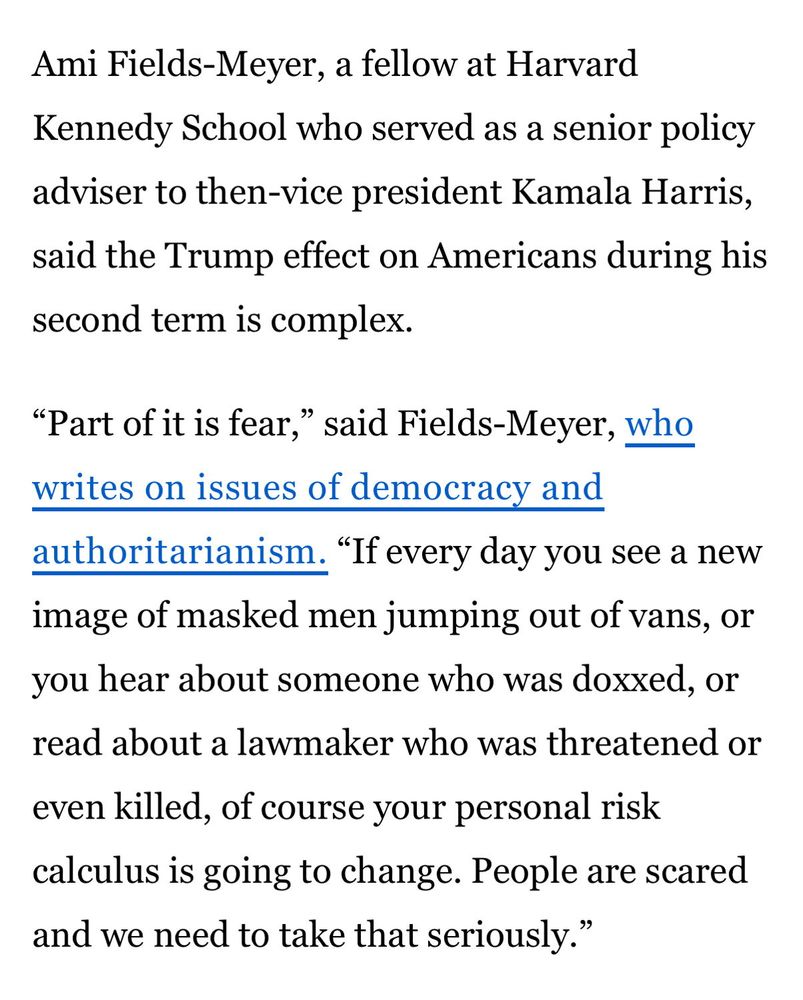 Ami Fields-Meyer, a fellow at Harvard Kennedy School who served as a senior policy adviser to then-vice president Kamala Harris, said the Trump effect on Americans during his second term is complex.

“Part of it is fear,” said Fields-Meyer, who writes on issues of democracy and authoritarianism. “If every day you see a new image of masked men jumping out of vans, or you hear about someone who was doxxed, or read about a lawmaker who was threatened or even killed, of course your personal risk calculus is going to change. People are scared and we need to take that seriously.”